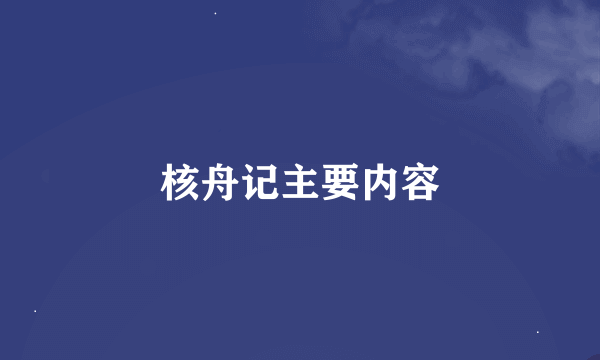 核舟记主要内容